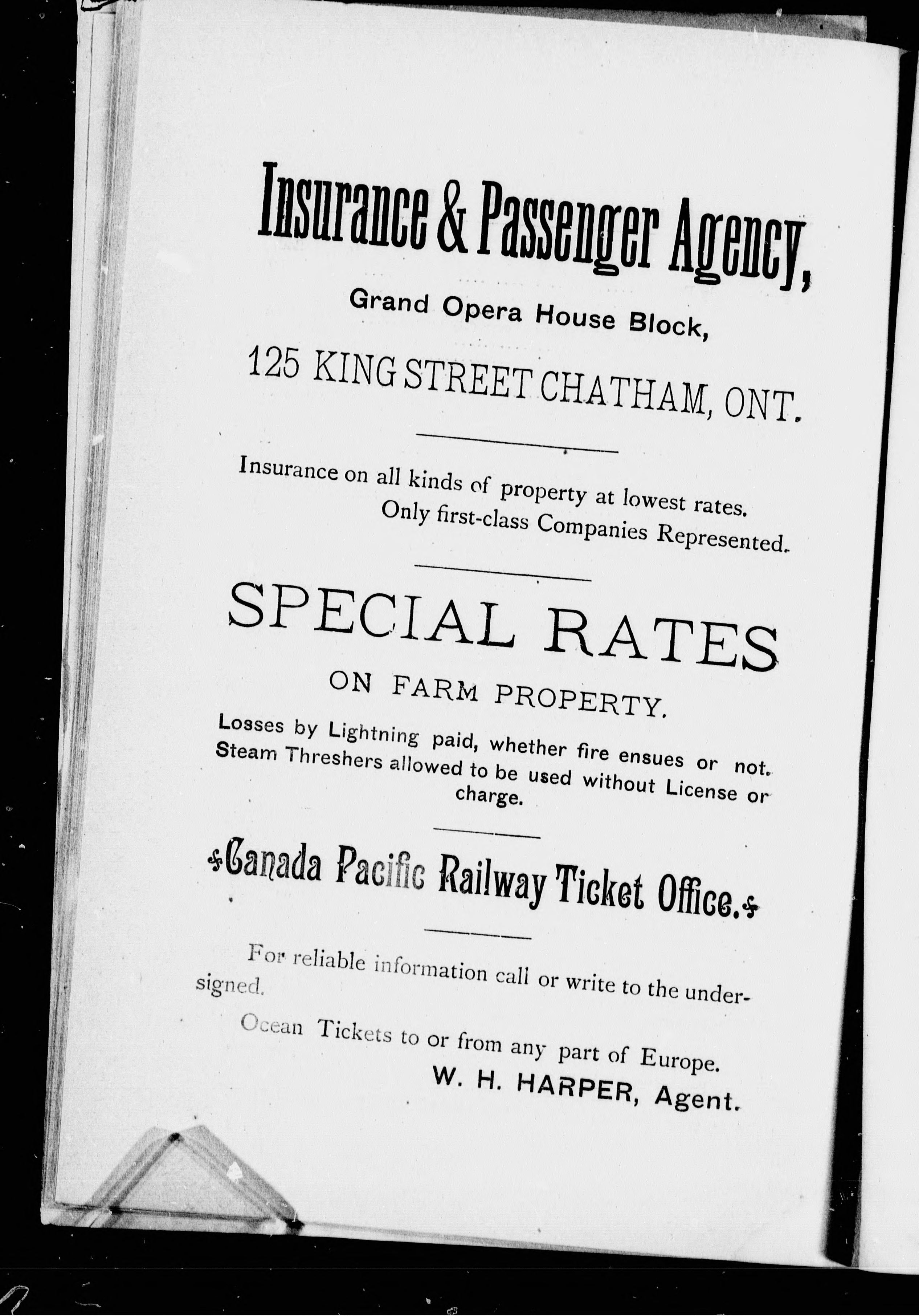 Insurance & Passenger Agency,

Grand Opera House Block,

125 KING STREET CHATHAM, ONT.

Insurance on all kinds of property at lowest rates. Only first-class Companies Represented.

SPECIAL RATES

ON FARM PROPERTY.

Losses by Lightning paid, whether fire ensues or not. Steam Threshers allowed to be used without License or charge.

Canada Pacific Railway Ticket Office.

For reliable information call or write to the undersigned.

Ocean Tickets to or from any part of Europe.

W. H. HARPER, Agent.